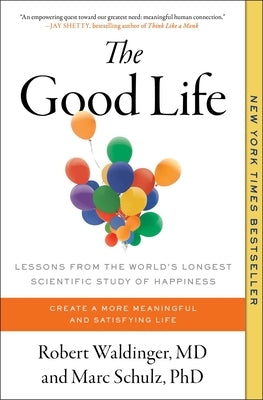 "An empowering quest toward our greatest need: meaningful human connection."
—JAY SHETTY, bestselling author of Think Like a Monk

The Good Life

LESSONS FROM THE WORLD'S LONGEST SCIENTIFIC STUDY OF HAPPINESS

CREATE A MORE MEANINGFUL AND SATISFYING LIFE

Robert Waldinger, MD and Marc Schulz, PhD

NEW YORK TIMES BESTSELLER